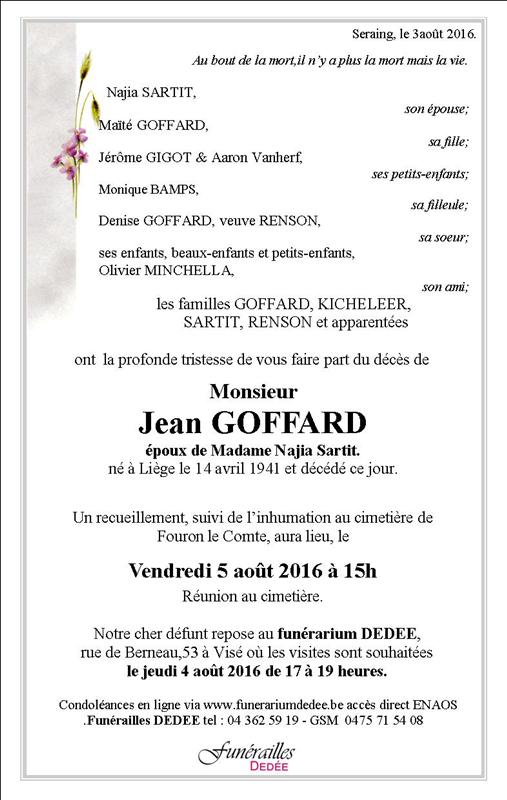 Seraing, le 3août 2016.

Au bout de la mort,il n'y a plus la mort mais la vie.

Najia SARTIT,
son épouse;

Maïté GOFFARD,
sa fille;

Jérôme GIGOT & Aaron Vanherf,
ses petits-enfants;

Monique BAMPS,
sa filleule;

Denise GOFFARD, veuve RENSON,
sa soeur;

ses enfants, beaux-enfants et petits-enfants,
Olivier MINCHELLA,
son ami;

les familles GOFFARD, KICHELEER, SARTIT, RENSON et apparentées

ont la profonde tristesse de vous faire part du décès de

Monsieur
Jean GOFFARD
époux de Madame Najia Sartit.
né à Liège le 14 avril 1941 et décédé ce jour.

Un recueillement, suivi de l'inhumation au cimetière de Fouron le Comte, aura lieu, le

Vendredi 5 août 2016 à 15h
Réunion au cimetière.

Notre cher défunt repose au funérarium DEDEE, rue de Berneau,53 à Visé où les visites sont souhaitées le jeudi 4 août 2016 de 17 à 19 heures.

Condoléances en ligne via www.funerariumdedee.be accès direct ENAOS
.Funérailles DEDEE tel : 04 362 59 19 - GSM 0475 71 54 08

Funérailles
DEDÉE